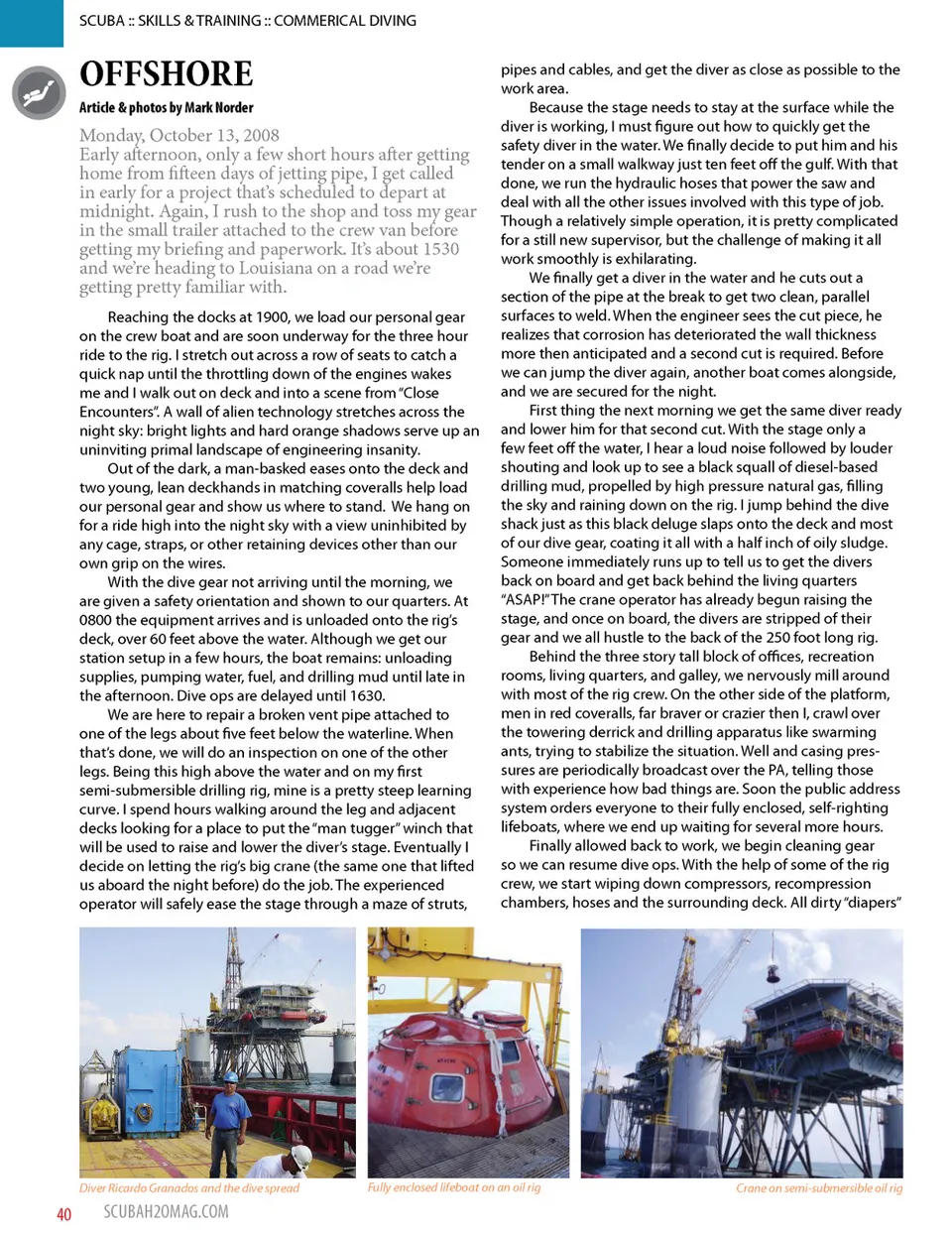 SCUBA :: SKILLS & TRAINING :: COMMERICAL DIVING

OFFSHORE

Article & photos by Mark Norder

Monday, October 13, 2008
Early afternoon, only a few short hours after getting home from fifteen days of jetting pipe, I get called in early for a project that's scheduled to depart at midnight. Again, I rush to the shop and toss my gear in the small trailer attached to the crew van before getting my briefing and paperwork. It's about 1530 and we're heading to Louisiana on a road we're getting pretty familiar with.

Reaching the docks at 1900, we load our personal gear on the crew boat and are soon underway for the three hour ride to the rig. I stretch out across a row of seats to catch a quick nap until the throttling down of the engines wakes me and I walk out on deck and into a scene from "Close Encounters". A wall of alien technology stretches across the night sky: bright lights and hard orange shadows serve up an uninviting primal landscape of engineering insanity.

Out of the dark, a man-basked eases onto the deck and two young, lean deckhands in matching coveralls help load our personal gear and show us where to stand. We hang on for a ride high into the night sky with a view uninhibited by any cage, straps, or other retaining devices other than our own grip on the wires.

With the dive gear not arriving until the morning, we are given a safety orientation and shown to our quarters. At 0800 the equipment arrives and is unloaded onto the rig's deck, over 60 feet above the water. Although we get our station setup in a few hours, the boat remains: unloading supplies, pumping water, fuel, and drilling mud until late in the afternoon. Dive ops are delayed until 1630.

We are here to repair a broken vent pipe attached to one of the legs about five feet below the waterline. When that's done, we will do an inspection on one of the other legs. Being this high above the water and on my first semi-submersible drilling rig, mine is a pretty steep learning curve. I spend hours walking around the leg and adjacent decks looking for a place to put the "man tugger" winch that will be used to raise and lower the diver's stage. Eventually I decide on letting the rig's big crane (the same one that lifted us aboard the night before) do the job. The experienced operator will safely ease the stage through a maze of struts, pipes and cables, and get the diver as close as possible to the work area.

Because the stage needs to stay at the surface while the diver is working, I must figure out how to quickly get the safety diver in the water. We finally decide to put him and his tender on a small walkway just ten feet off the gulf. With that done, we run the hydraulic hoses that power the saw and deal with all the other issues involved with this type of job. Though a relatively simple operation, it is pretty complicated for a still new supervisor, but the challenge of making it all work smoothly is exhilarating.

We finally get a diver in the water and he cuts out a section of the pipe at the break to get two clean, parallel surfaces to weld. When the engineer sees the cut piece, he realizes that corrosion has deteriorated the wall thickness more then anticipated and a second cut is required. Before we can jump the diver again, another boat comes alongside, and we are secured for the night.

First thing the next morning we get the same diver ready and lower him for that second cut. With the stage only a few feet off the water, I hear a loud noise followed by louder shouting and look up to see a black squall of diesel-based drilling mud, propelled by high pressure natural gas, filling the sky and raining down on the rig. I jump behind the dive shack just as this black deluge slaps onto the deck and most of our dive gear, coating it all with a half inch of oily sludge. Someone immediately runs up to tell us to get the divers back on board and get back behind the living quarters "ASAP!" The crane operator has already begun raising the stage, and once on board, the divers are stripped of their gear and we all hustle to the back of the 250 foot long rig.

Behind the three story tall block of offices, recreation rooms, living quarters, and galley, we nervously mill around with most of the rig crew. On the other side of the platform, men in red coveralls, far braver or crazier then I, crawl over the towering derrick and drilling apparatus like swarming ants, trying to stabilize the situation. Well and casing pressures are periodically broadcast over the PA, telling those with experience how bad things are. Soon the public address system orders everyone to their fully enclosed, self-righting lifeboats, where we end up waiting for several more hours.

Finally allowed back to work, we begin cleaning gear so we can resume dive ops. With the help of some of the rig crew, we start wiping down compressors, recompression chambers, hoses and the surrounding deck. All dirty "diapers"

Diver Ricardo Granados and the dive spread

Fully enclosed lifeboat on an oil rig

Crane on semi-submersible oil rig

40 SCUBAH2OMAG.COM